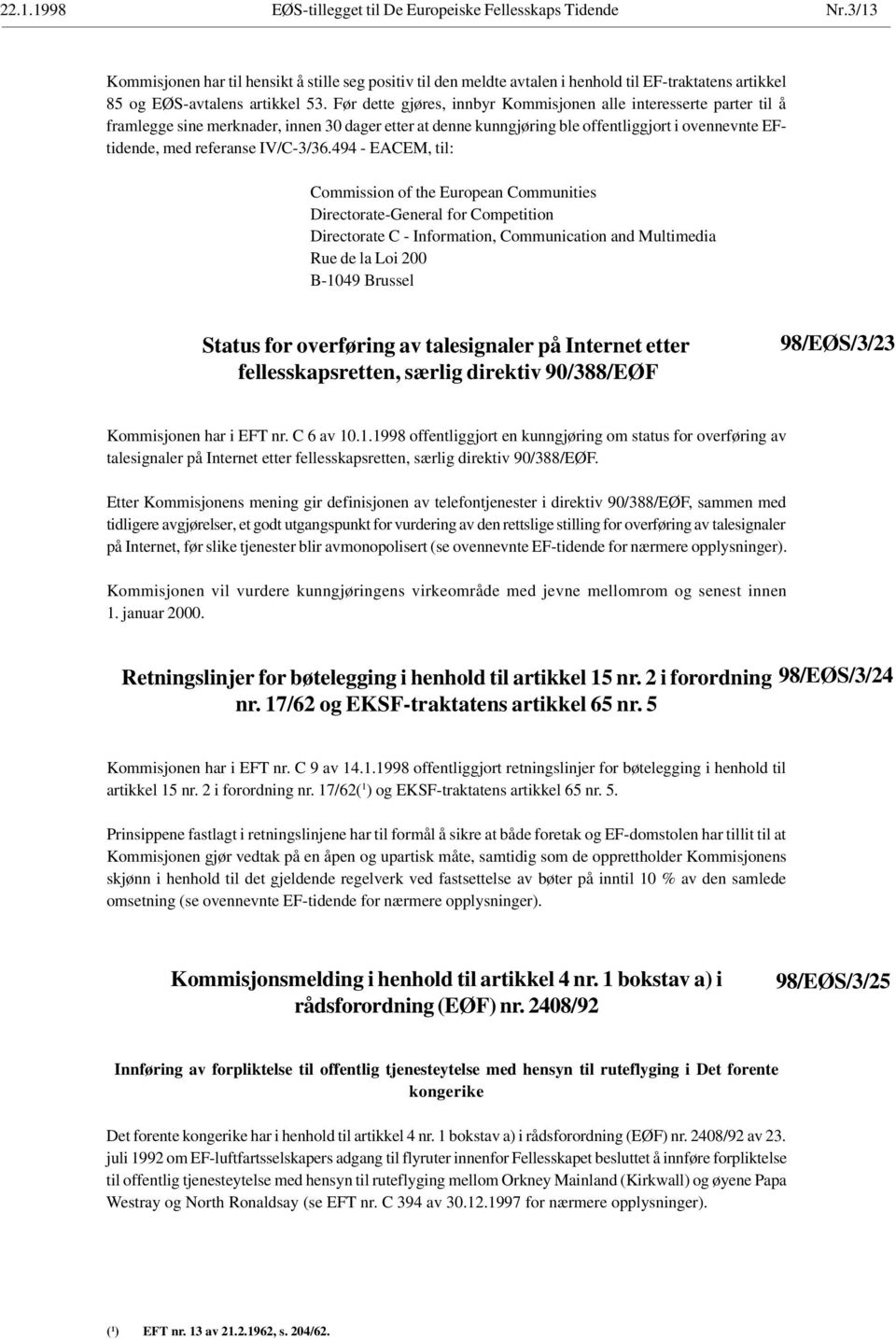 22.1.1998 EØS-tillegget til De Europeiske Fellesskaps Tidende Nr.3/13

Kommisjonen har til hensikt å stille seg positiv til den meldte avtalen i henhold til EF-traktatens artikkel 85 og EØS-avtalens artikkel 53. Før dette gjøres, innbyr Kommisjonen alle interesserte parter til å framlegge sine merknader, innen 30 dager etter at denne kunngjøring ble offentliggjort i ovennevnte EF-tidende, med referanse IV/C-3/36.494 - EACEM, til:

Commission of the European Communities
Directorate-General for Competition
Directorate C - Information, Communication and Multimedia
Rue de la Loi 200
B-1049 Brussel

Status for overføring av talesignaler på Internet etter fellesskapsretten, særlig direktiv 90/388/EØF

98/EØS/3/23

Kommisjonen har i EFT nr. C 6 av 10.1.1998 offentliggjort en kunngjøring om status for overføring av talesignaler på Internet etter fellesskapsretten, særlig direktiv 90/388/EØF.

Etter Kommisjonens mening gir definisjonen av telefontjenester i direktiv 90/388/EØF, sammen med tidligere avgjørelser, et godt utgangspunkt for vurdering av den rettslige stilling for overføring av talesignaler på Internet, før slike tjenester blir avmonopolisert (se ovennevnte EF-tidende for nærmere opplysninger).

Kommisjonen vil vurdere kunngjøringens virkeområde med jevne mellomrom og senest innen 1. januar 2000.

Retningslinjer for bøtelegging i henhold til artikkel 15 nr. 2 i forordning nr. 17/62 og EKSF-traktatens artikkel 65 nr. 5

98/EØS/3/24

Kommisjonen har i EFT nr. C 9 av 14.1.1998 offentliggjort retningslinjer for bøtelegging i henhold til artikkel 15 nr. 2 i forordning nr. 17/62($^1$) og EKSF-traktatens artikkel 65 nr. 5.

Prinsippene fastlagt i retningslinjene har til formål å sikre at både foretak og EF-domstolen har tillit til at Kommisjonen gjør vedtak på en åpen og upartisk måte, samtidig som de opprettholder Kommisjonens skjønn i henhold til det gjeldende regelverk ved fastsettelse av bøter på inntil 10 % av den samlede omsetning (se ovennevnte EF-tidende for nærmere opplysninger).

Kommisjonsmelding i henhold til artikkel 4 nr. 1 bokstav a) i rådsforordning (EØF) nr. 2408/92

98/EØS/3/25

Innføring av forpliktelse til offentlig tjenesteytelse med hensyn til ruteflyging i Det forente kongerike

Det forente kongerike har i henhold til artikkel 4 nr. 1 bokstav a) i rådsforordning (EØF) nr. 2408/92 av 23. juli 1992 om EF-luftfartsselskapers adgang til flyruter innenfor Fellesskapet besluttet å innføre forpliktelse til offentlig tjenesteytelse med hensyn til ruteflyging mellom Orkney Mainland (Kirkwall) og øyene Papa Westray og North Ronaldsay (se EFT nr. C 394 av 30.12.1997 for nærmere opplysninger).

($^1$) EFT nr. 13 av 21.2.1962, s. 204/62.